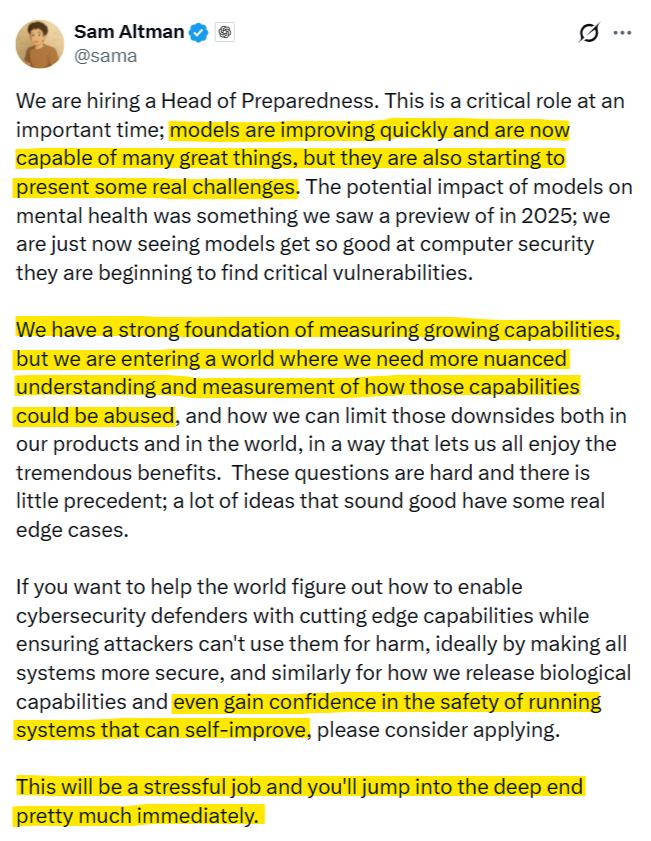 Sam Altman
@sama

We are hiring a Head of Preparedness. This is a critical role at an important time; models are improving quickly and are now capable of many great things, but they are also starting to present some real challenges. The potential impact of models on mental health was something we saw a preview of in 2025; we are just now seeing models get so good at computer security they are beginning to find critical vulnerabilities.

We have a strong foundation of measuring growing capabilities, but we are entering a world where we need more nuanced understanding and measurement of how those capabilities could be abused, and how we can limit those downsides both in our products and in the world, in a way that lets us all enjoy the tremendous benefits. These questions are hard and there is little precedent; a lot of ideas that sound good have some real edge cases.

If you want to help the world figure out how to enable cybersecurity defenders with cutting edge capabilities while ensuring attackers can't use them for harm, ideally by making all systems more secure, and similarly for how we release biological capabilities and even gain confidence in the safety of running systems that can self-improve, please consider applying.

This will be a stressful job and you'll jump into the deep end pretty much immediately.